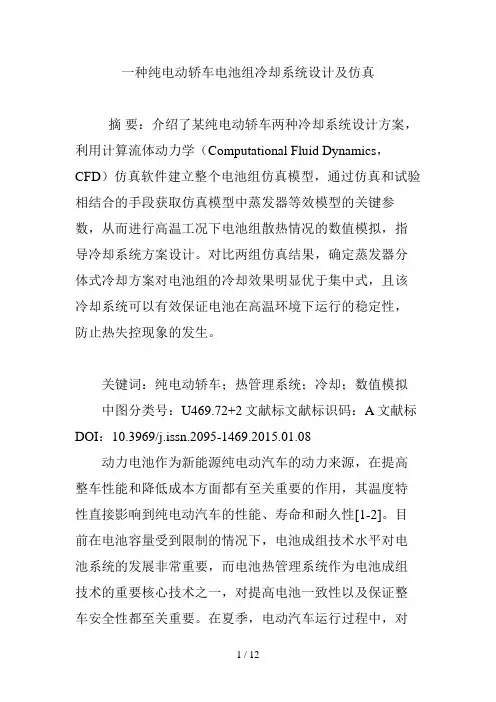 一种纯电动轿车电池组冷却系统设计及仿真

摘 要：介绍了某纯电动轿车两种冷却系统设计方案，利用计算流体动力学（Computational Fluid Dynamics，CFD）仿真软件建立整个电池组仿真模型，通过仿真和试验相结合的手段获取仿真模型中蒸发器等效模型的关键参数，从而进行高温工况下电池组散热情况的数值模拟，指导冷却系统方案设计。对比两组仿真结果，确定蒸发器分体式冷却方案对电池组的冷却效果明显优于集中式，且该冷却系统可以有效保证电池在高温环境下运行的稳定性，防止热失控现象的发生。

关键词：纯电动轿车；热管理系统；冷却；数值模拟

中图分类号：U469.72+2 文献标文献标识码：A 文献标 DOI：10.3969/j.issn.2095-1469.2015.01.08

动力电池作为新能源纯电动汽车的动力来源，在提高整车性能和降低成本方面都有至关重要的作用，其温度特性直接影响到纯电动汽车的性能、寿命和耐久性[1-2]。目前在电池容量受到限制的情况下，电池成组技术水平对电池系统的发展非常重要，而电池热管理系统作为电池成组技术的重要核心技术之一，对提高电池一致性以及保证整车安全性都至关重要。在夏季，电动汽车运行过程中，对

1 / 12